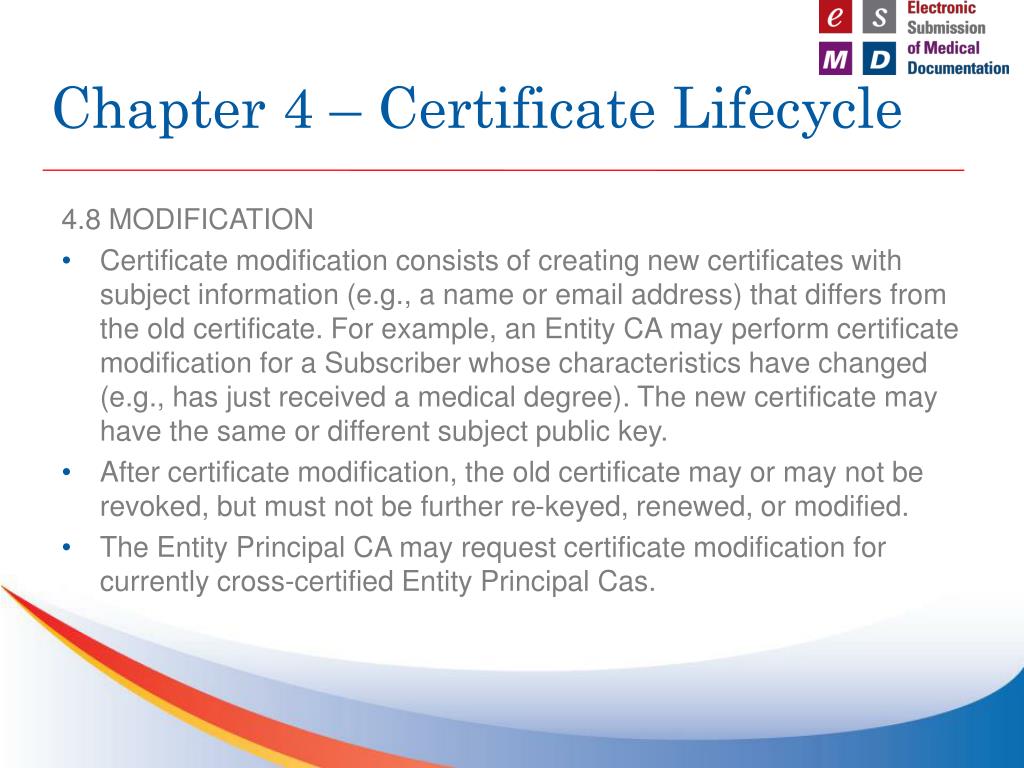 e S M D Electronic Submission of Medical Documentation

Chapter 4 – Certificate Lifecycle

4.8 MODIFICATION

• Certificate modification consists of creating new certificates with subject information (e.g., a name or email address) that differs from the old certificate. For example, an Entity CA may perform certificate modification for a Subscriber whose characteristics have changed (e.g., has just received a medical degree). The new certificate may have the same or different subject public key.

• After certificate modification, the old certificate may or may not be revoked, but must not be further re-keyed, renewed, or modified.

• The Entity Principal CA may request certificate modification for currently cross-certified Entity Principal Cas.